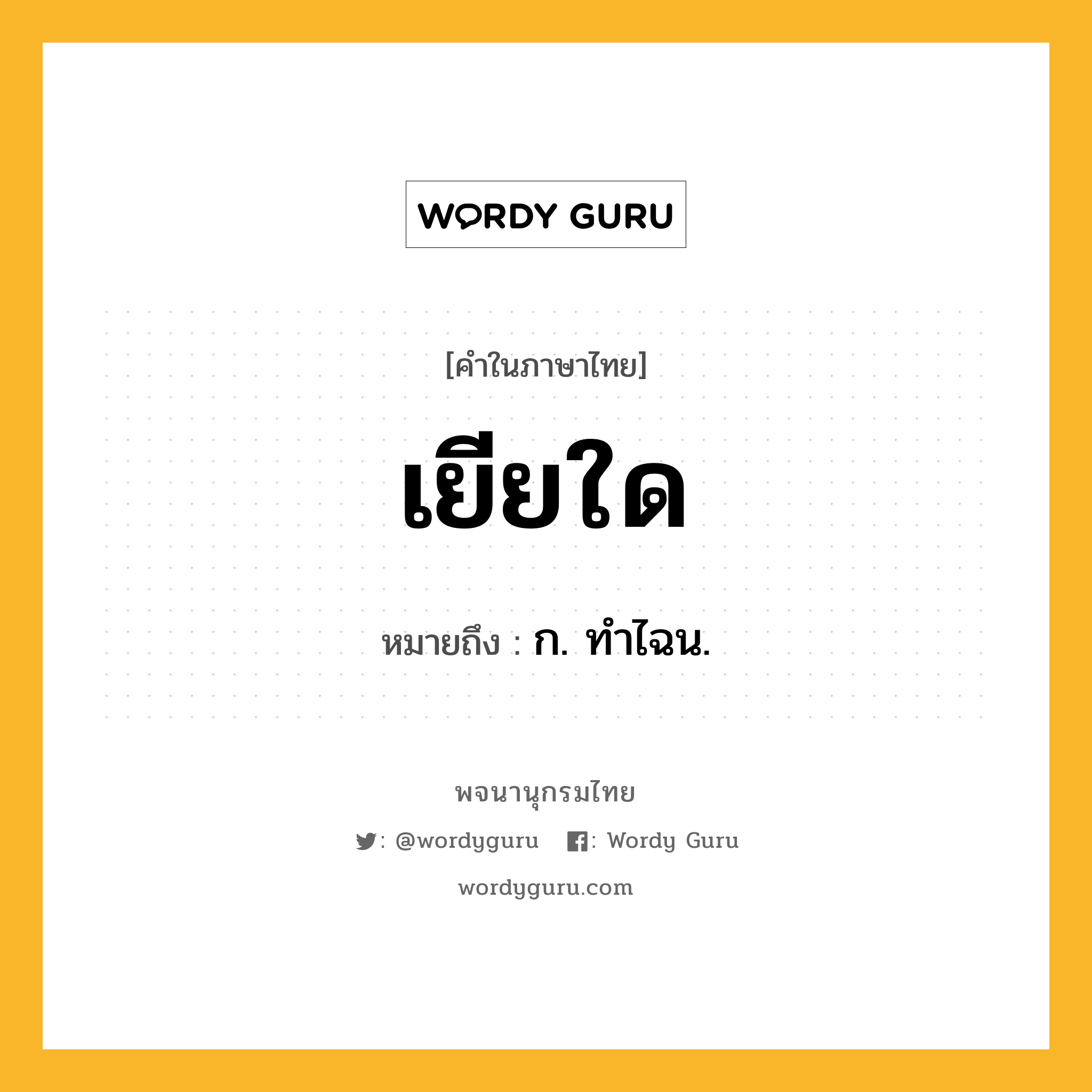 WORDY GURU

[คำในภาษาไทย]

เยียใด

หมายถึง : ก. ทำไฉน.

พจนานุกรมไทย

: @wordyguru : Wordy Guru

wordyguru.com